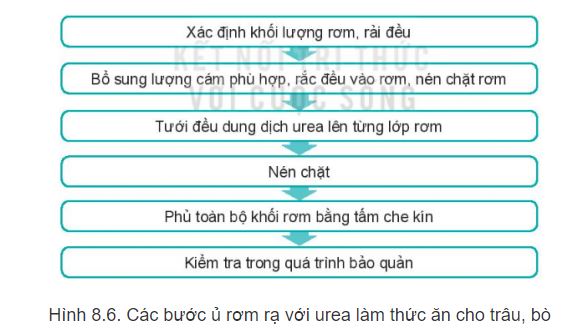 Xác định khối lượng rơm, rải đều

KẾT NỐI TRI THỨC
VỚI CUỘC SỐNG

Bổ sung lượng cám phù hợp, rắc đều vào rơm, nén chặt rơm

Tưới đều dung dịch urea lên từng lớp rơm

Nén chặt

Phủ toàn bộ khối rơm bằng tấm che kín

Kiểm tra trong quá trình bảo quản

Hình 8.6. Các bước ủ rơm rạ với urea làm thức ăn cho trâu, bò